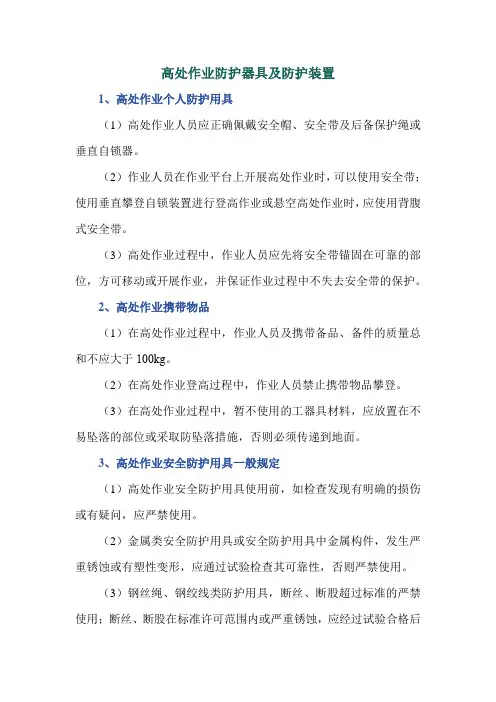 高处作业防护器具及防护装置

1、高处作业个人防护用具

（1）高处作业人员应正确佩戴安全帽、安全带及后备保护绳或垂直自锁器。

（2）作业人员在作业平台上开展高处作业时，可以使用安全带；使用垂直攀登自锁装置进行登高作业或悬空高处作业时，应使用背腹式安全带。

（3）高处作业过程中，作业人员应先将安全带锚固在可靠的部位，方可移动或开展作业，并保证作业过程中不失去安全带的保护。

2、高处作业携带物品

（1）在高处作业过程中，作业人员及携带备品、备件的质量总和不应大于 100kg。

（2）在高处作业登高过程中，作业人员禁止携带物品攀登。

（3）在高处作业过程中，暂不使用的工器具材料，应放置在不易坠落的部位或采取防坠落措施，否则必须传递到地面。

3、高处作业安全防护用具一般规定

（1）高处作业安全防护用具使用前，如检查发现有明确的损伤或有疑问，应严禁使用。

（2）金属类安全防护用具或安全防护用具中金属构件，发生严重锈蚀或有塑性变形，应通过试验检查其可靠性，否则严禁使用。

（3）钢丝绳、钢绞线类防护用具，断丝、断股超过标准的严禁使用；断丝、断股在标准许可范围内或严重锈蚀，应经过试验合格后